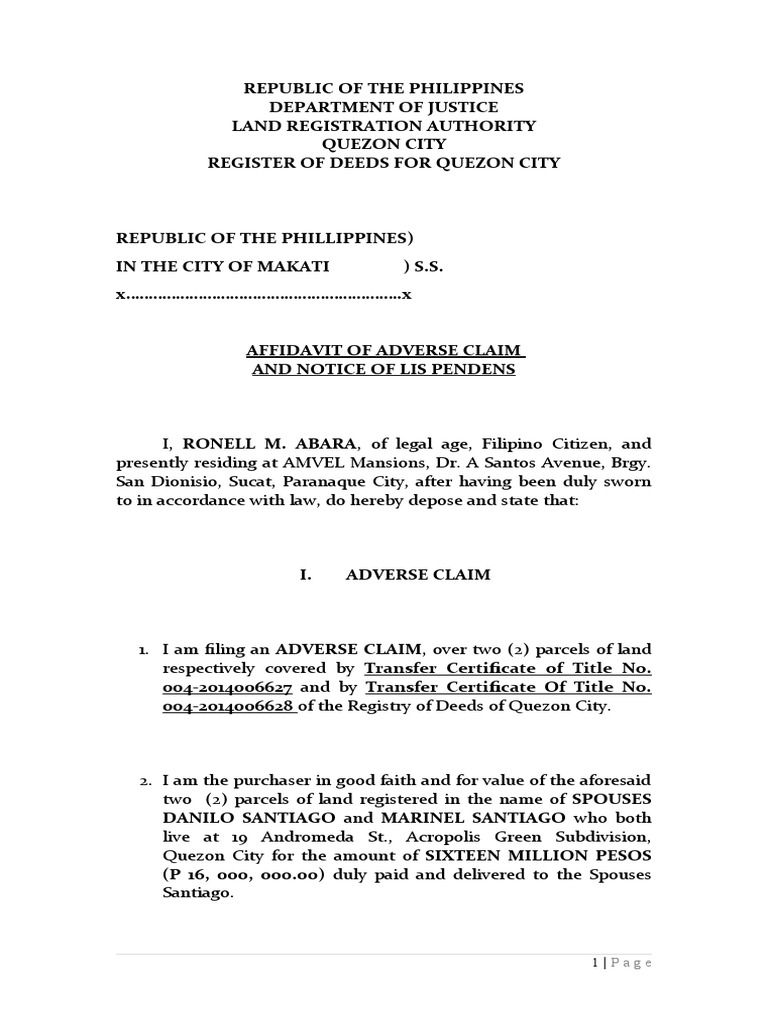 REPUBLIC OF THE PHILIPPINES
DEPARTMENT OF JUSTICE
LAND REGISTRATION AUTHORITY
QUEZON CITY
REGISTER OF DEEDS FOR QUEZON CITY

REPUBLIC OF THE PHILLIPPINES)
IN THE CITY OF MAKATI ) S.S.
x……………………………………………………x

AFFIDAVIT OF ADVERSE CLAIM
AND NOTICE OF LIS PENDENS

I, RONELL M. ABARA, of legal age, Filipino Citizen, and presently residing at AMVEL Mansions, Dr. A Santos Avenue, Brgy. San Dionisio, Sucat, Paranaque City, after having been duly sworn to in accordance with law, do hereby depose and state that:

I. ADVERSE CLAIM

1. I am filing an ADVERSE CLAIM, over two (2) parcels of land respectively covered by Transfer Certificate of Title No. 004-2014006627 and by Transfer Certificate Of Title No. 004-2014006628 of the Registry of Deeds of Quezon City.

2. I am the purchaser in good faith and for value of the aforesaid two (2) parcels of land registered in the name of SPOUSES DANILO SANTIAGO and MARINEL SANTIAGO who both live at 19 Andromeda St., Acropolis Green Subdivision, Quezon City for the amount of SIXTEEN MILLION PESOS (P 16, 000, 000.00) duly paid and delivered to the Spouses Santiago.

1 | P a g e